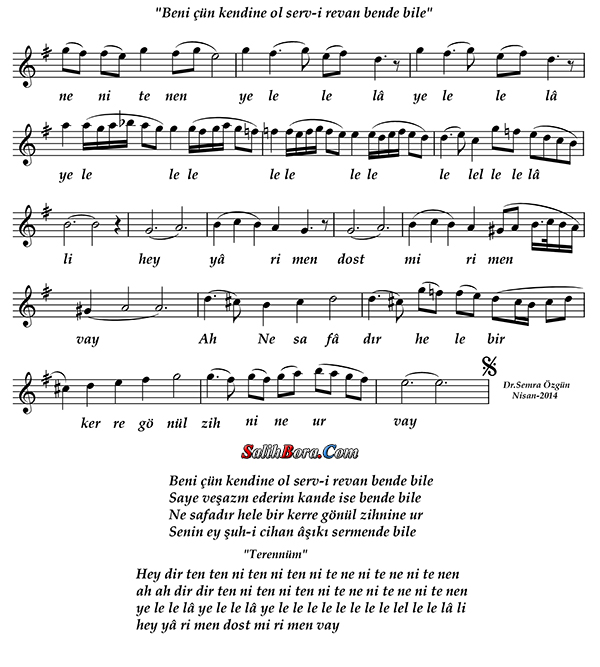 "Beni çün kendine ol serv-i revan bende bile"

ne ni te nen ye le le lâ ye le le lâ

ye le le le le le le le le lel le le lâ

li hey yâ ri men dost mi ri men

vay Ah Ne sa fâ dır he le bir

ker re gö nül zih ni ne ur vay

Dr.Semra Özgün
Nisan-2014

SalihBora.Com

Beni çün kendine ol serv-i revan bende bile
Saye veşazm ederim kande ise bende bile
Ne safadır hele bir kerre gönül zihnine ur
Senin ey şuh-i cihan âşıkı sermende bile

"Terennüm"

Hey dir ten ten ni ten ni ten ni te ne ni te ne ni te nen
ah ah dir dir ten ni ten ni ten ni te ne ni te ne ni te nen
ye le le lâ ye le le lâ ye le le le le le le le le lel le le lâ li
hey yâ ri men dost mi ri men vay